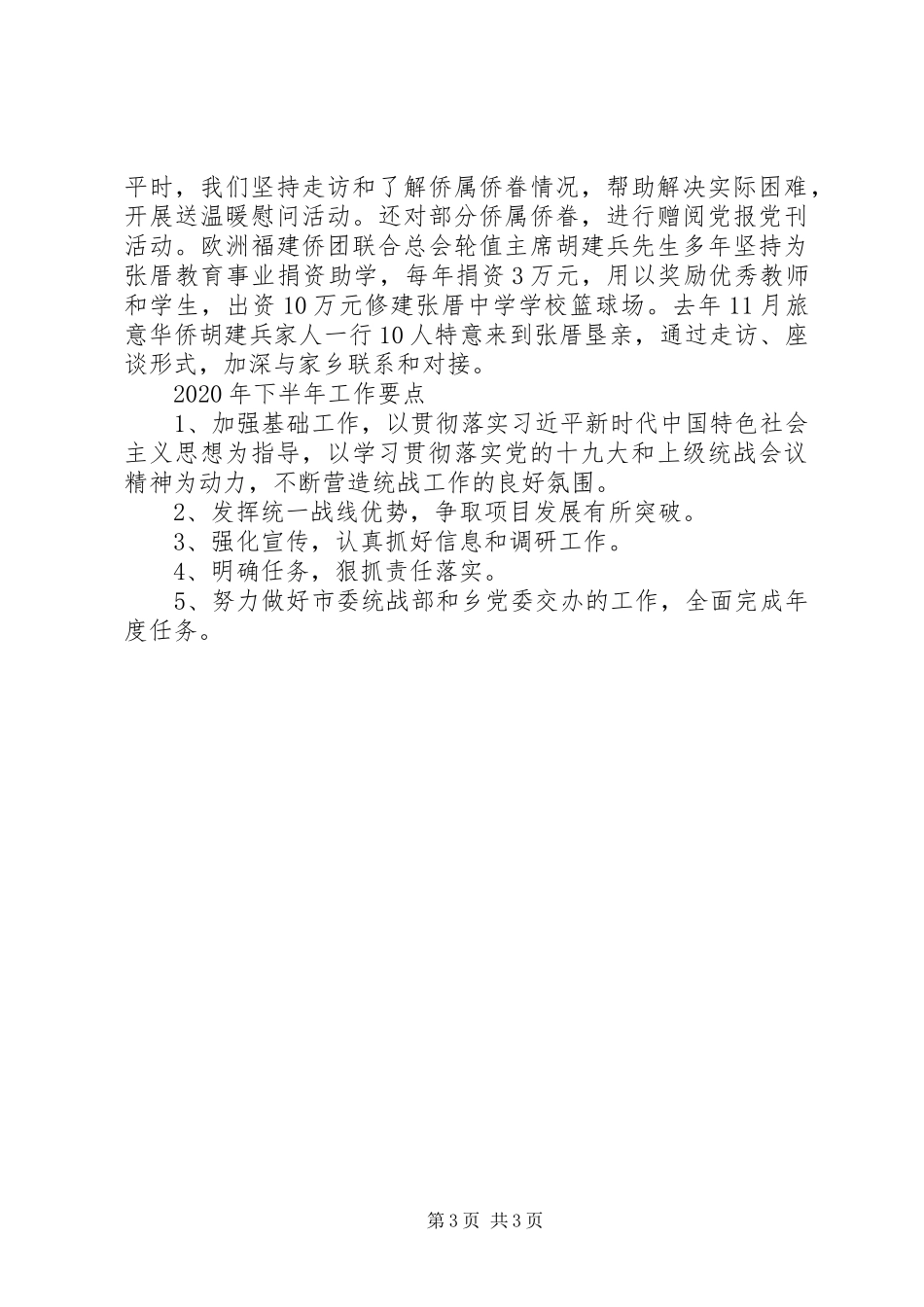 平时，我们坚持走访和了解侨属侨眷情况，帮助解决实际困难，开展送温暖慰问活动。还对部分侨属侨眷，进行赠阅党报党刊活动。欧洲福建侨团联合总会轮值主席胡建兵先生多年坚持为张厝教育事业捐资助学，每年捐资3万元，用以奖励优秀教师和学生，出资10万元修建张厝中学学校篮球场。去年11月旅意华侨胡建兵家人一行10人特意来到张厝垦亲，通过走访、座谈形式，加深与家乡联系和对接。

2020年下半年工作要点

1、加强基础工作，以贯彻落实习近平新时代中国特色社会主义思想为指导，以学习贯彻落实党的十九大和上级统战会议精神为动力，不断营造统战工作的良好氛围。

2、发挥统一战线优势，争取项目发展有所突破。

3、强化宣传，认真抓好信息和调研工作。

4、明确任务，狠抓责任落实。

5、努力做好市委统战部和乡党委交办的工作，全面完成年度任务。

第3页 共3页